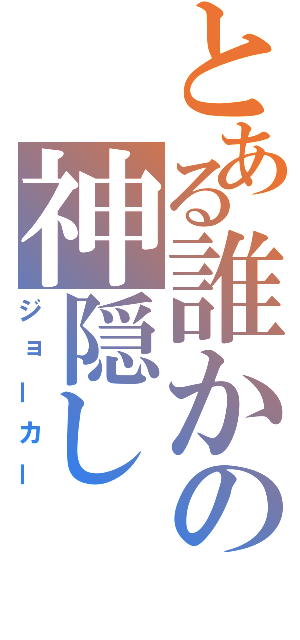 とある誰かの神隠し
ジョーカー